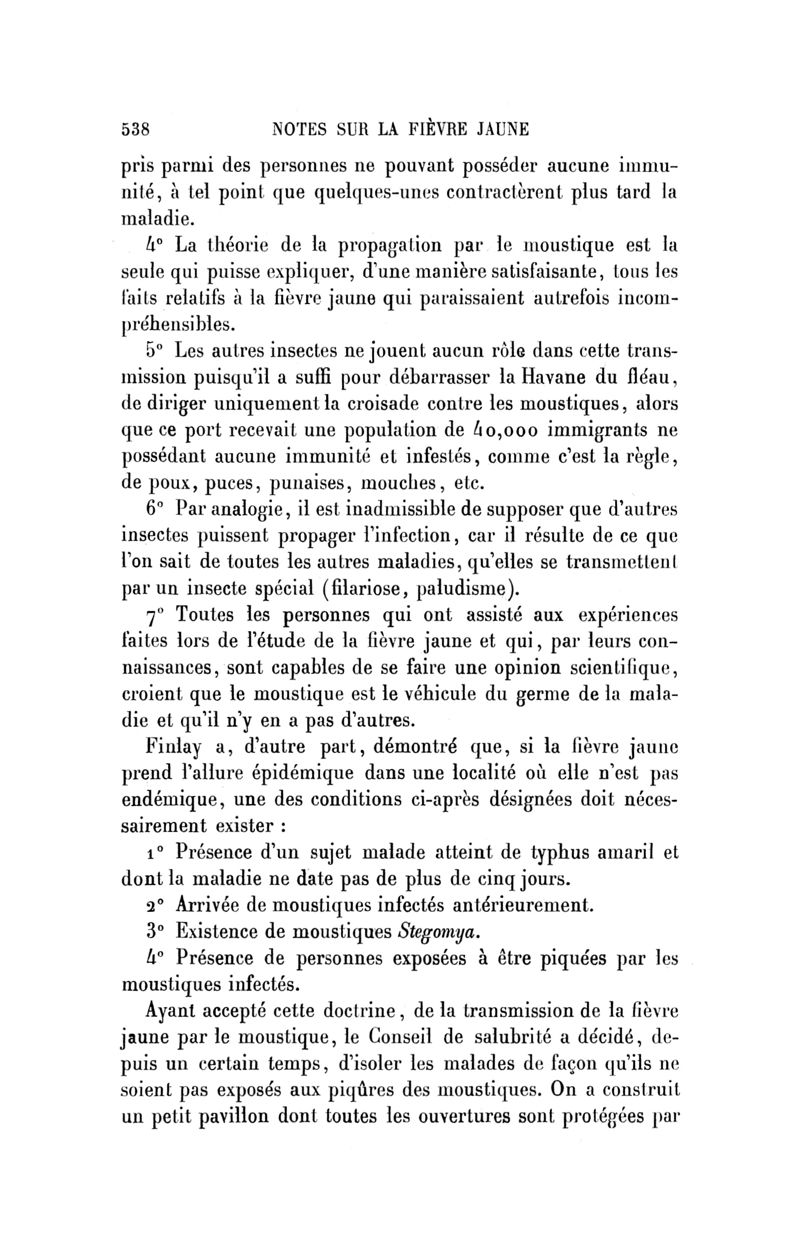 538 NOTES SUR LA FIÈVRE JAUNE

pris parmi des personnes ne pouvant posséder aucune immunité, à tel point que quelques-unes contractèrent plus tard la maladie.

4° La théorie de la propagation par le moustique est la seule qui puisse expliquer, d'une manière satisfaisante, tous les faits relatifs à la fièvre jaune qui paraissaient autrefois incompréhensibles.

5° Les autres insectes ne jouent aucun rôle dans cette transmission puisqu'il a suffi pour débarrasser la Havane du fléau, de diriger uniquement la croisade contre les moustiques, alors que ce port recevait une population de 40,000 immigrants ne possédant aucune immunité et infestés, comme c'est la règle, de poux, puces, punaises, mouches, etc.

6° Par analogie, il est inadmissible de supposer que d'autres insectes puissent propager l'infection, car il résulte de ce que l'on sait de toutes les autres maladies, qu'elles se transmettent par un insecte spécial (filariose, paludisme).

7° Toutes les personnes qui ont assisté aux expériences faites lors de l'étude de la fièvre jaune et qui, par leurs connaissances, sont capables de se faire une opinion scientifique, croient que le moustique est le véhicule du germe de la maladie et qu'il n'y en a pas d'autres.

Finlay a, d'autre part, démontré que, si la fièvre jaune prend l'allure épidémique dans une localité où elle n'est pas endémique, une des conditions ci-après désignées doit nécessairement exister :

1° Présence d'un sujet malade atteint de typhus amaril et dont la maladie ne date pas de plus de cinq jours.

2° Arrivée de moustiques infectés antérieurement.

3° Existence de moustiques Stegomya.

4° Présence de personnes exposées à être piquées par les moustiques infectés.

Ayant accepté cette doctrine, de la transmission de la fièvre jaune par le moustique, le Conseil de salubrité a décidé, depuis un certain temps, d'isoler les malades de façon qu'ils ne soient pas exposés aux piqûres des moustiques. On a construit un petit pavillon dont toutes les ouvertures sont protégées par